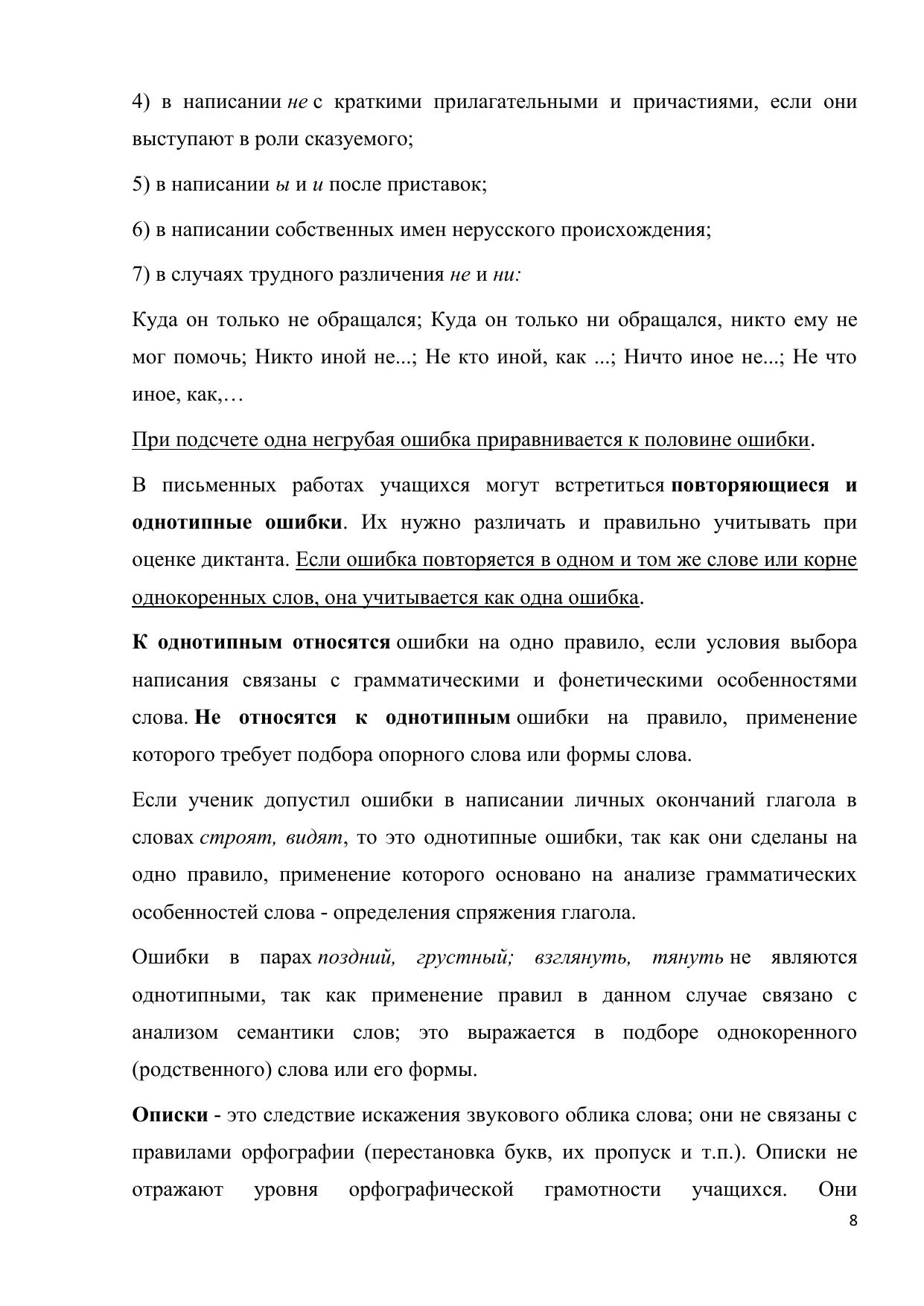 4) в написании не с краткими прилагательными и причастиями, если они выступают в роли сказуемого;

5) в написании ы и и после приставок;

6) в написании собственных имен нерусского происхождения;

7) в случаях трудного различения не и ни:

Куда он только не обращался; Куда он только ни обращался, никто ему не мог помочь; Никто иной не...; Не кто иной, как ...; Ничто иное не...; Не что иное, как,…

При подсчете одна негрубая ошибка приравнивается к половине ошибки.

В письменных работах учащихся могут встретиться повторяющиеся и однотипные ошибки. Их нужно различать и правильно учитывать при оценке диктанта. Если ошибка повторяется в одном и том же слове или корне однокоренных слов, она учитывается как одна ошибка.

К однотипным относятся ошибки на одно правило, если условия выбора написания связаны с грамматическими и фонетическими особенностями слова. Не относятся к однотипным ошибки на правило, применение которого требует подбора опорного слова или формы слова.

Если ученик допустил ошибки в написании личных окончаний глагола в словах строят, видят, то это однотипные ошибки, так как они сделаны на одно правило, применение которого основано на анализе грамматических особенностей слова - определения спряжения глагола.

Ошибки в парах поздний, грустный; взглянуть, тянуть не являются однотипными, так как применение правил в данном случае связано с анализом семантики слов; это выражается в подборе однокоренного (родственного) слова или его формы.

Описки - это следствие искажения звукового облика слова; они не связаны с правилами орфографии (перестановка букв, их пропуск и т.п.). Описки не отражают уровня орфографической грамотности учащихся. Они

8